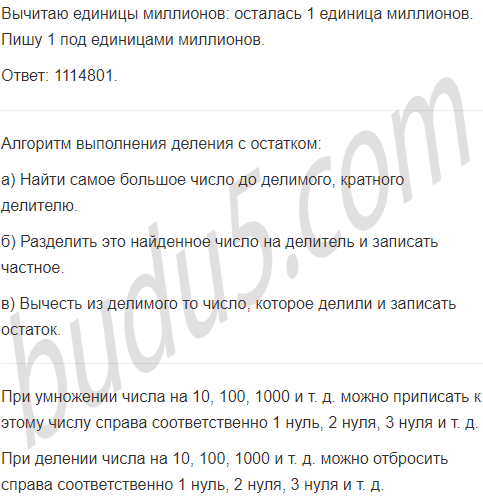 Вычитаю единицы миллионов: осталась 1 единица миллионов. Пишу 1 под единицами миллионов.

Ответ: 1114801.

Алгоритм выполнения деления с остатком:

а) Найти самое большое число до делимого, кратного делителю.

б) Разделить это найденное число на делитель и записать частное.

в) Вычесть из делимого то число, которое делили и записать остаток.

При умножении числа на 10, 100, 1000 и т. д. можно приписать к этому числу справа соответственно 1 нуль, 2 нуля, 3 нуля и т. д.

При делении числа на 10, 100, 1000 и т. д. можно отбросить справа соответственно 1 нуль, 2 нуля, 3 нуля и т. д.

budu5.com